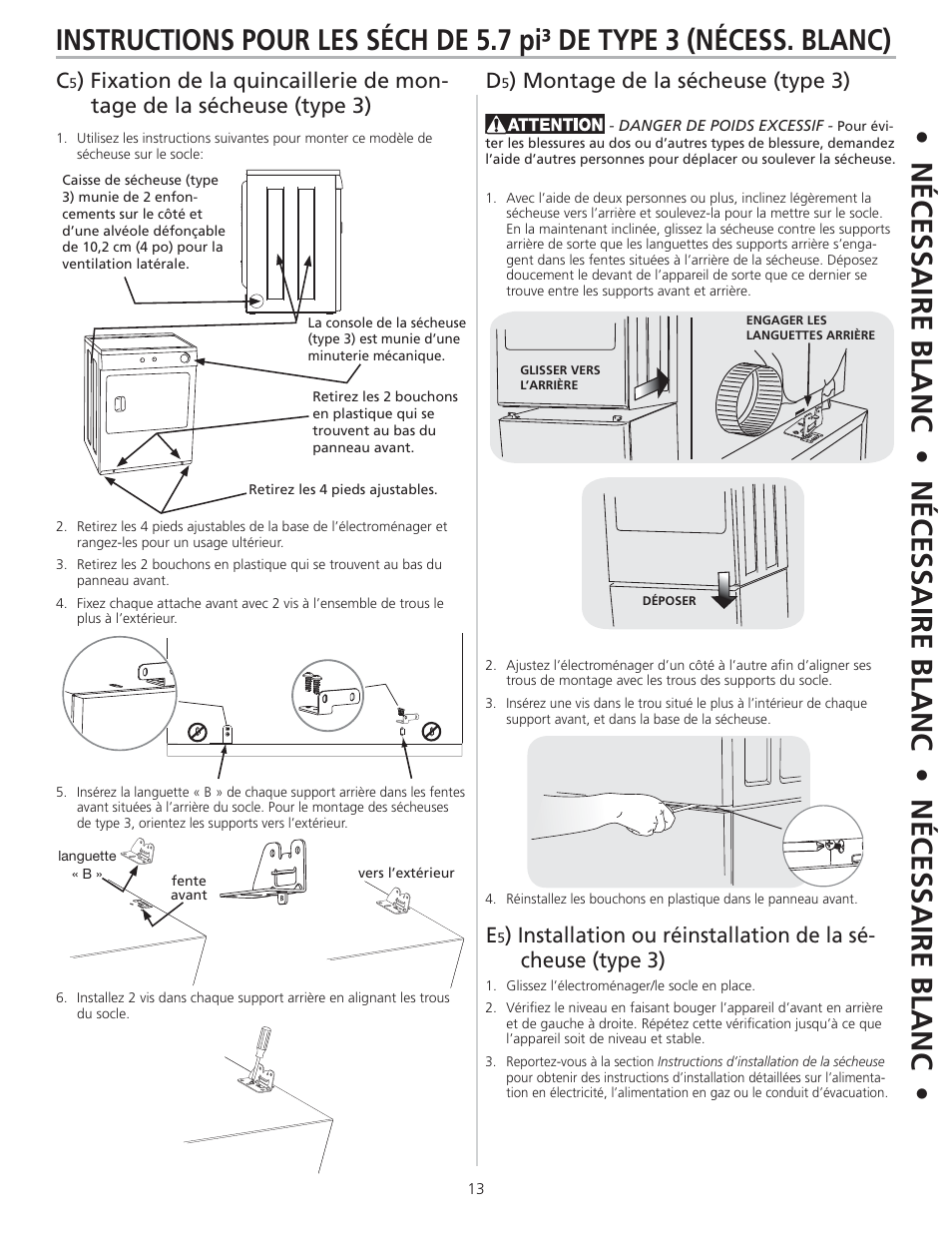 INSTRUCTIONS POUR LES SÉCH DE 5.7 pi³ DE TYPE 3 (NÉCESS. BLANC)

C5) Fixation de la quincaillerie de montage de la sécheuse (type 3)

1. Utilisez les instructions suivantes pour monter ce modèle de sécheuse sur le socle:

Caisse de sécheuse (type 3) munie de 2 enfoncements sur le côté et d'une alvéole défonçable de 10,2 cm (4 po) pour la ventilation latérale.

La console de la sécheuse (type 3) est munie d'une minuterie mécanique.

Retirez les 2 bouchons en plastique qui se trouvent au bas du panneau avant.

Retirez les 4 pieds ajustables.

2. Retirez les 4 pieds ajustables de la base de l'électroménager et rangez-les pour un usage ultérieur.

3. Retirez les 2 bouchons en plastique qui se trouvent au bas du panneau avant.

4. Fixez chaque attache avant avec 2 vis à l'ensemble de trous le plus à l'extérieur.

5. Insérez la languette « B » de chaque support arrière dans les fentes avant situées à l'arrière du socle. Pour le montage des sécheuses de type 3, orientez les supports vers l'extérieur.

languette « B »

fente avant

vers l'extérieur

6. Installez 2 vis dans chaque support arrière en alignant les trous du socle.

D5) Montage de la sécheuse (type 3)

ATTENTION - DANGER DE POIDS EXCESSIF - Pour éviter les blessures au dos ou d'autres types de blessure, demandez l'aide d'autres personnes pour déplacer ou soulever la sécheuse.

1. Avec l'aide de deux personnes ou plus, inclinez légèrement la sécheuse vers l'arrière et soulevez-la pour la mettre sur le socle. En la maintenant inclinée, glissez la sécheuse contre les supports arrière de sorte que les languettes des supports arrière s'engagent dans les fentes situées à l'arrière de la sécheuse. Déposez doucement le devant de l'appareil de sorte que ce dernier se trouve entre les supports avant et arrière.

GLISSER VERS L'ARRIÈRE

ENGAGER LES LANGUETTES ARRIÈRE

DÉPOSER

2. Ajustez l'électroménager d'un côté à l'autre afin d'aligner ses trous de montage avec les trous des supports du socle.

3. Insérez une vis dans le trou situé le plus à l'intérieur de chaque support avant, et dans la base de la sécheuse.

4. Réinstallez les bouchons en plastique dans le panneau avant.

E5) Installation ou réinstallation de la sécheuse (type 3)

1. Glissez l'électroménager/le socle en place.

2. Vérifiez le niveau en faisant bouger l'appareil d'avant en arrière et de gauche à droite. Répétez cette vérification jusqu'à ce que l'appareil soit de niveau et stable.

3. Reportez-vous à la section Instructions d'installation de la sécheuse pour obtenir des instructions d'installation détaillées sur l'alimentation en électricité, l'alimentation en gaz ou le conduit d'évacuation.

• NÉCESSAIRE BLANC • NÉCESSAIRE BLANC • NÉCESSAIRE BLANC •

13